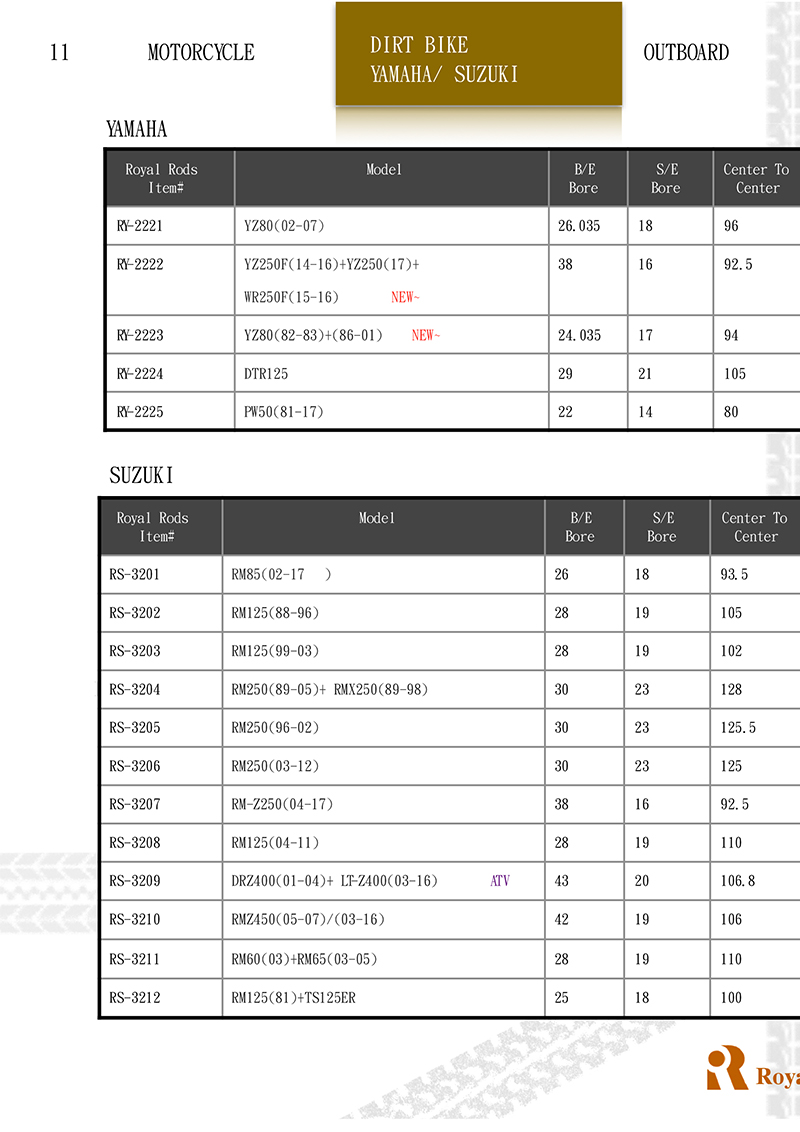 11 MOTORCYCLE

DIRT BIKE
YAMAHA/ SUZUKI

OUTBOARD

YAMAHA

| Royal Rods Item# | Model | B/E Bore | S/E Bore | Center To Center |
|---|---|---|---|---|
| RY-2221 | YZ80(02-07) | 26.035 | 18 | 96 |
| RY-2222 | YZ250F(14-16)+YZ250(17)+ WR250F(15-16) NEW~ | 38 | 16 | 92.5 |
| RY-2223 | YZ80(82-83)+(86-01) NEW~ | 24.035 | 17 | 94 |
| RY-2224 | DTR125 | 29 | 21 | 105 |
| RY-2225 | PW50(81-17) | 22 | 14 | 80 |

SUZUKI

| Royal Rods Item# | Model | B/E Bore | S/E Bore | Center To Center |
|---|---|---|---|---|
| RS-3201 | RM85(02-17 ) | 26 | 18 | 93.5 |
| RS-3202 | RM125(88-96) | 28 | 19 | 105 |
| RS-3203 | RM125(99-03) | 28 | 19 | 102 |
| RS-3204 | RM250(89-05)+ RMX250(89-98) | 30 | 23 | 128 |
| RS-3205 | RM250(96-02) | 30 | 23 | 125.5 |
| RS-3206 | RM250(03-12) | 30 | 23 | 125 |
| RS-3207 | RM-Z250(04-17) | 38 | 16 | 92.5 |
| RS-3208 | RM125(04-11) | 28 | 19 | 110 |
| RS-3209 | DRZ400(01-04)+ LT-Z400(03-16) ATV | 43 | 20 | 106.8 |
| RS-3210 | RMZ450(05-07)/(03-16) | 42 | 19 | 106 |
| RS-3211 | RM60(03)+RM65(03-05) | 28 | 19 | 110 |
| RS-3212 | RM125(81)+TS125ER | 25 | 18 | 100 |

Roya